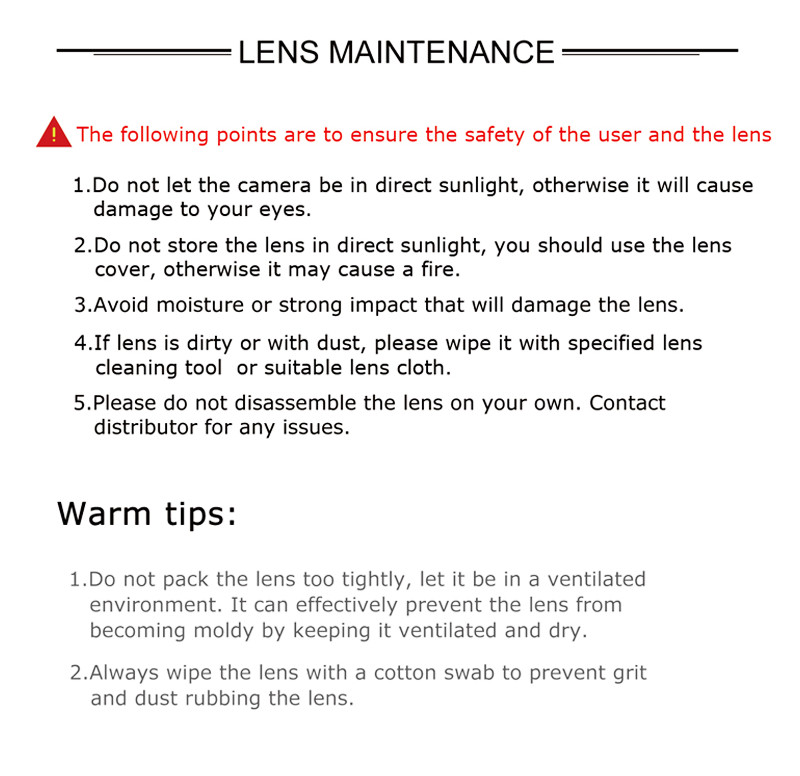 LENS MAINTENANCE

! The following points are to ensure the safety of the user and the lens

1.Do not let the camera be in direct sunlight, otherwise it will cause damage to your eyes.

2.Do not store the lens in direct sunlight, you should use the lens cover, otherwise it may cause a fire.

3.Avoid moisture or strong impact that will damage the lens.

4.If lens is dirty or with dust, please wipe it with specified lens cleaning tool  or suitable lens cloth.

5.Please do not disassemble the lens on your own. Contact distributor for any issues.

Warm tips:

1.Do not pack the lens too tightly, let it be in a ventilated environment. It can effectively prevent the lens from becoming moldy by keeping it ventilated and dry.

2.Always wipe the lens with a cotton swab to prevent grit and dust rubbing the lens.